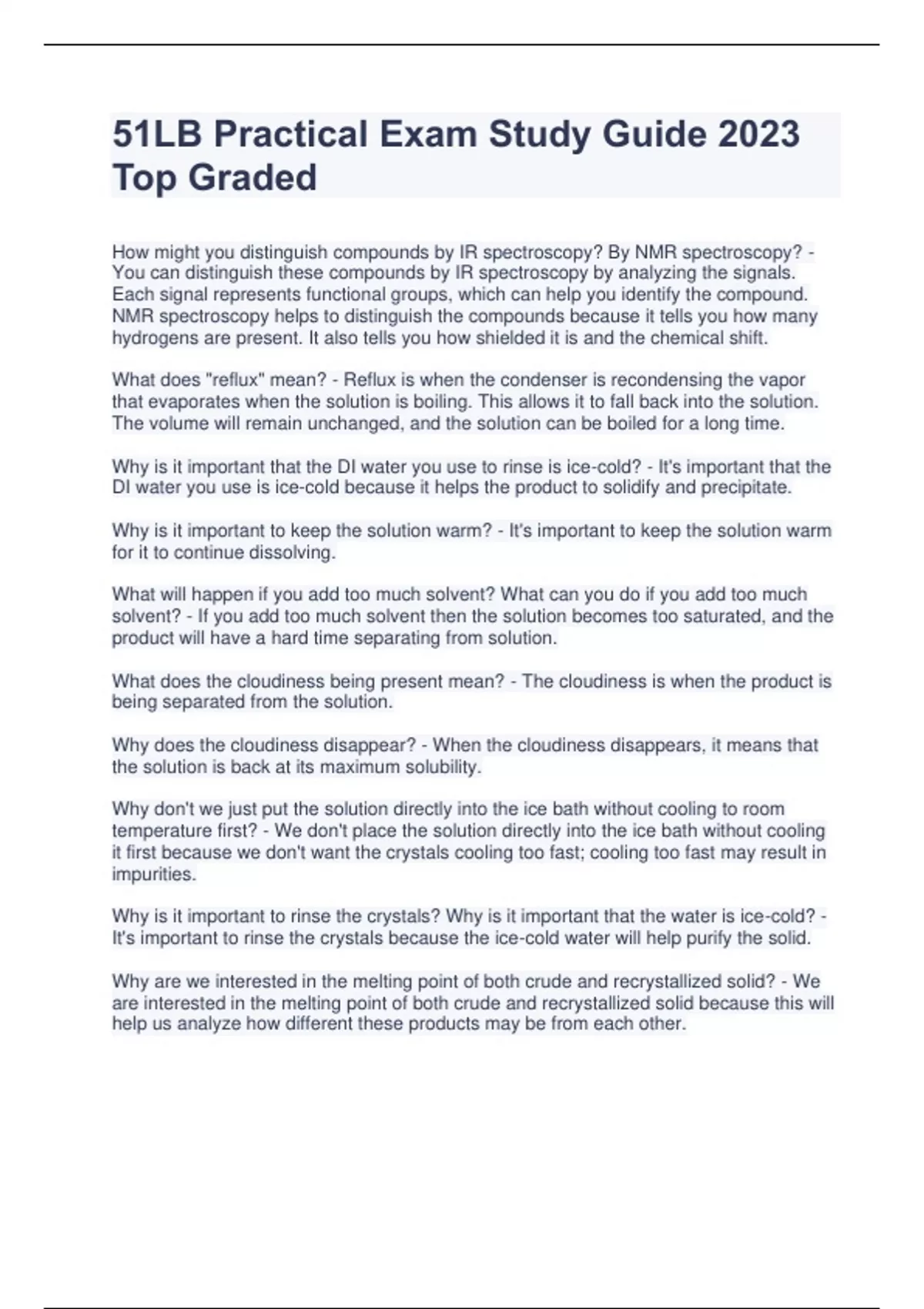 51LB Practical Exam Study Guide 2023 Top Graded

How might you distinguish compounds by IR spectroscopy? By NMR spectroscopy? - You can distinguish these compounds by IR spectroscopy by analyzing the signals. Each signal represents functional groups, which can help you identify the compound. NMR spectroscopy helps to distinguish the compounds because it tells you how many hydrogens are present. It also tells you how shielded it is and the chemical shift.

What does "reflux" mean? - Reflux is when the condenser is recondensing the vapor that evaporates when the solution is boiling. This allows it to fall back into the solution. The volume will remain unchanged, and the solution can be boiled for a long time.

Why is it important that the DI water you use to rinse is ice-cold? - It's important that the DI water you use is ice-cold because it helps the product to solidify and precipitate.

Why is it important to keep the solution warm? - It's important to keep the solution warm for it to continue dissolving.

What will happen if you add too much solvent? What can you do if you add too much solvent? - If you add too much solvent then the solution becomes too saturated, and the product will have a hard time separating from solution.

What does the cloudiness being present mean? - The cloudiness is when the product is being separated from the solution.

Why does the cloudiness disappear? - When the cloudiness disappears, it means that the solution is back at its maximum solubility.

Why don't we just put the solution directly into the ice bath without cooling to room temperature first? - We don't place the solution directly into the ice bath without cooling it first because we don't want the crystals cooling too fast; cooling too fast may result in impurities.

Why is it important to rinse the crystals? Why is it important that the water is ice-cold? - It's important to rinse the crystals because the ice-cold water will help purify the solid.

Why are we interested in the melting point of both crude and recrystallized solid? - We are interested in the melting point of both crude and recrystallized solid because this will help us analyze how different these products may be from each other.